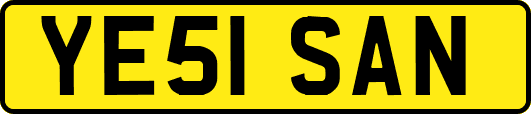 YE51 SAN